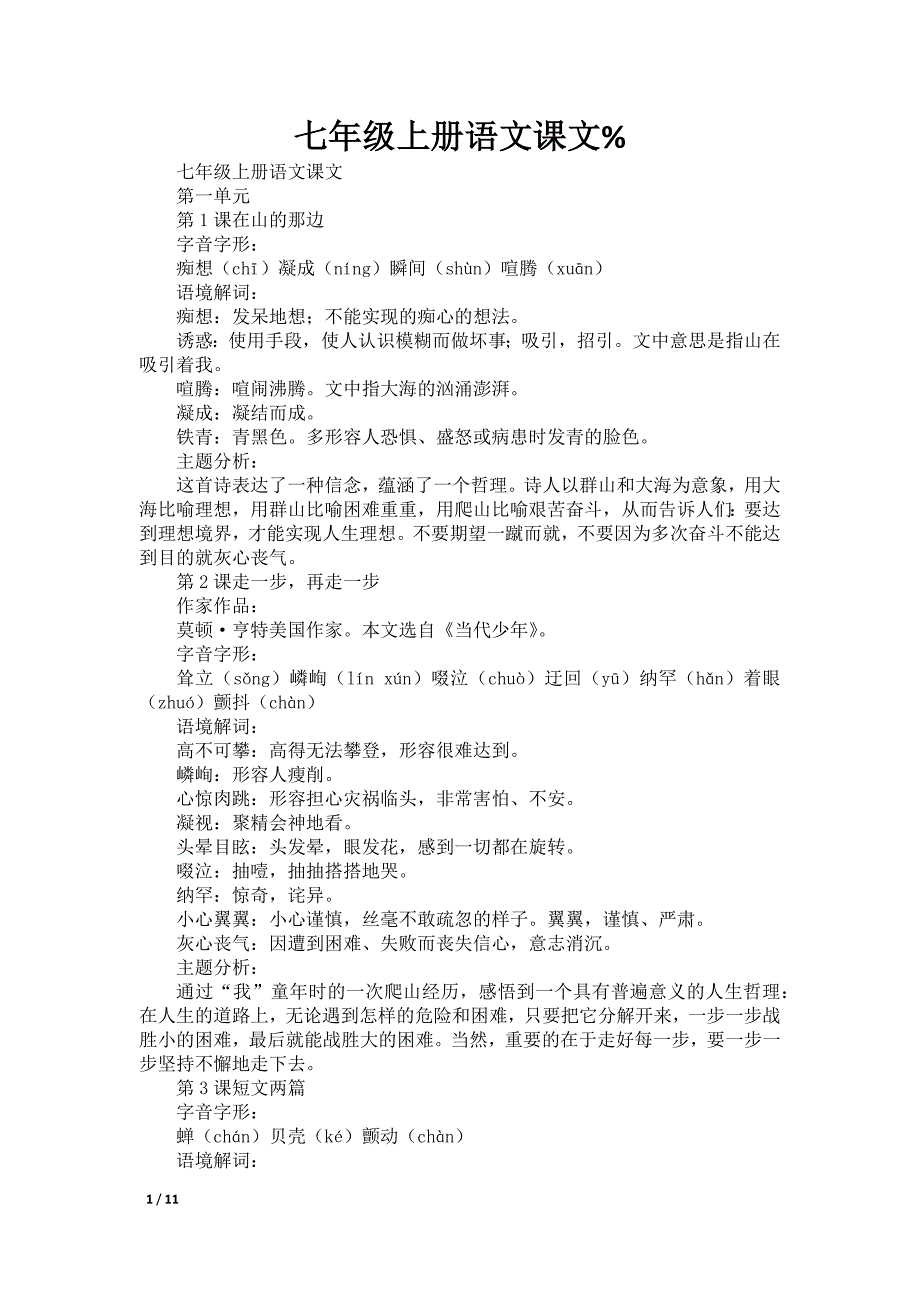 七年级上册语文课文%

七年级上册语文课文

第一单元

第 1 课在山的那边

字音字形：

痴想（chī）凝成（níng）瞬间（shùn）喧腾（xuān）

语境解词：

痴想：发呆地想；不能实现的痴心的想法。

诱惑：使用手段，使人认识模糊而做坏事；吸引，招引。文中意思是指山在吸引着我。

喧腾：喧闹沸腾。文中指大海的汹涌澎湃。

凝成：凝结而成。

铁青：青黑色。多形容人恐惧、盛怒或病患时发青的脸色。

主题分析：

这首诗表达了一种信念，蕴涵了一个哲理。诗人以群山和大海为意象，用大海比喻理想，用群山比喻困难重重，用爬山比喻艰苦奋斗，从而告诉人们：要达到理想境界，才能实现人生理想。不要期望一蹴而就，不要因为多次奋斗不能达到目的就灰心丧气。

第 2 课走一步，再走一步

作家作品：

莫顿·亨特美国作家。本文选自《当代少年》。

字音字形：

耸立（sǒng）嶙峋（lín xún）啜泣（chuò）迂回（yū）纳罕（hǎn）着眼（zhuó）颤抖（chàn）

语境解词：

高不可攀：高得无法攀登，形容很难达到。

嶙峋：形容人瘦削。

心惊肉跳：形容担心灾祸临头，非常害怕、不安。

凝视：聚精会神地看。

头晕目眩：头发晕，眼发花，感到一切都在旋转。

啜泣：抽噎，抽抽搭搭地哭。

纳罕：惊奇，诧异。

小心翼翼：小心谨慎，丝毫不敢疏忽的样子。翼翼，谨慎、严肃。

灰心丧气：因遭到困难、失败而丧失信心，意志消沉。

主题分析：

通过“我”童年时的一次爬山经历，感悟到一个具有普遍意义的人生哲理：在人生的道路上，无论遇到怎样的危险和困难，只要把它分解开来，一步一步战胜小的困难，最后就能战胜大的困难。当然，重要的在于走好每一步，要一步一步坚持不懈地走下去。

第 3 课短文两篇

字音字形：

蝉（chán）贝壳（ké）颤动（chàn）

语境解词：

1 / 11